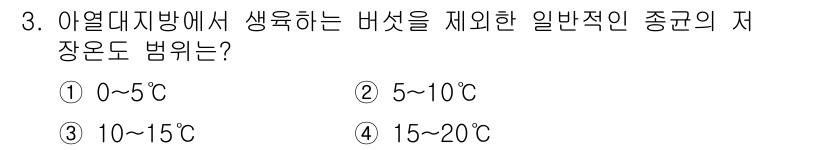 3. 아열대지방에서 생육하는 버섯을 제외한 일반적인 종균의 저장온도 범위는?

① 0~5℃
② 5~10℃
③ 10~15℃
④ 15~20℃